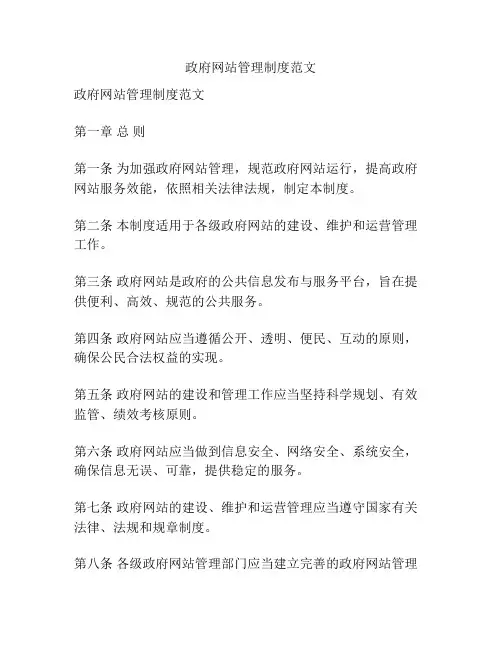 政府网站管理制度范文

政府网站管理制度范文

第一章 总 则

第一条 为加强政府网站管理，规范政府网站运行，提高政府网站服务效能，依照相关法律法规，制定本制度。

第二条 本制度适用于各级政府网站的建设、维护和运营管理工作。

第三条 政府网站是政府的公共信息发布与服务平台，旨在提供便利、高效、规范的公共服务。

第四条 政府网站应当遵循公开、透明、便民、互动的原则，确保公民合法权益的实现。

第五条 政府网站的建设和管理工作应当坚持科学规划、有效监管、绩效考核原则。

第六条 政府网站应当做到信息安全、网络安全、系统安全，确保信息无误、可靠，提供稳定的服务。

第七条 政府网站的建设、维护和运营管理应当遵守国家有关法律、法规和规章制度。

第八条 各级政府网站管理部门应当建立完善的政府网站管理